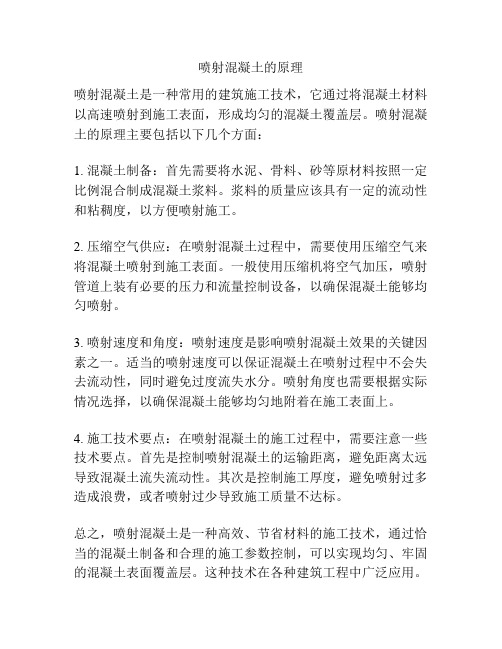 喷射混凝土的原理

喷射混凝土是一种常用的建筑施工技术，它通过将混凝土材料以高速喷射到施工表面，形成均匀的混凝土覆盖层。喷射混凝土的原理主要包括以下几个方面：

1. 混凝土制备：首先需要将水泥、骨料、砂等原材料按照一定比例混合制成混凝土浆料。浆料的质量应该具有一定的流动性和粘稠度，以方便喷射施工。

2. 压缩空气供应：在喷射混凝土过程中，需要使用压缩空气来将混凝土喷射到施工表面。一般使用压缩机将空气加压，喷射管道上装有必要的压力和流量控制设备，以确保混凝土能够均匀喷射。

3. 喷射速度和角度：喷射速度是影响喷射混凝土效果的关键因素之一。适当的喷射速度可以保证混凝土在喷射过程中不会失去流动性，同时避免过度流失水分。喷射角度也需要根据实际情况选择，以确保混凝土能够均匀地附着在施工表面上。

4. 施工技术要点：在喷射混凝土的施工过程中，需要注意一些技术要点。首先是控制喷射混凝土的运输距离，避免距离太远导致混凝土流失流动性。其次是控制施工厚度，避免喷射过多造成浪费，或者喷射过少导致施工质量不达标。

总之，喷射混凝土是一种高效、节省材料的施工技术，通过恰当的混凝土制备和合理的施工参数控制，可以实现均匀、牢固的混凝土表面覆盖层。这种技术在各种建筑工程中广泛应用。